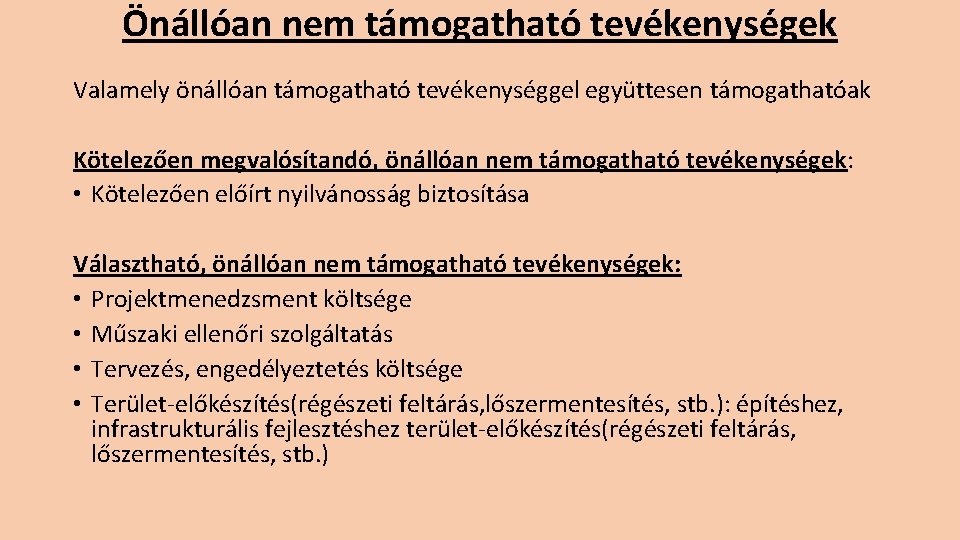 Önállóan nem támogatható tevékenységek

Valamely önállóan támogatható tevékenységgel együttesen támogathatóak

Kötelezően megvalósítandó, önállóan nem támogatható tevékenységek:
• Kötelezően előírt nyilvánosság biztosítása

Választható, önállóan nem támogatható tevékenységek:
• Projektmenedzsment költsége
• Műszaki ellenőri szolgáltatás
• Tervezés, engedélyeztetés költsége
• Terület-előkészítés(régészeti feltárás,lőszermentesítés, stb.): építéshez, infrastrukturális fejlesztéshez terület-előkészítés(régészeti feltárás, lőszermentesítés, stb.)